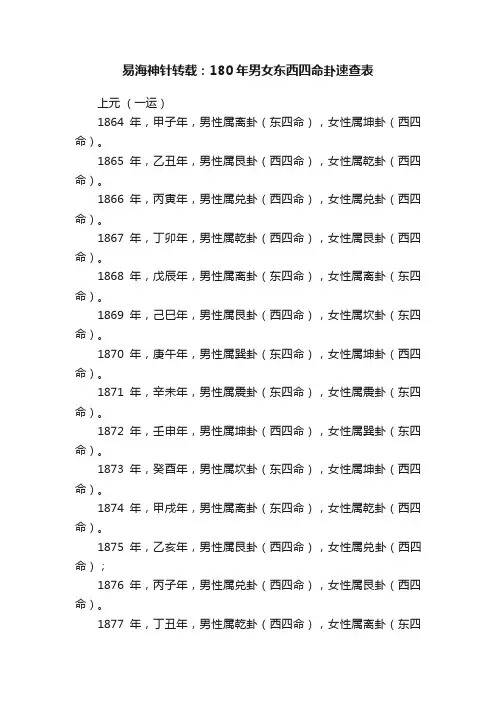 易海神针转载：180年男女东西四命卦速查表

上元（一运）

1864 年，甲子年，男性属离卦（东四命），女性属坤卦（西四命）。

1865 年，乙丑年，男性属艮卦（西四命），女性属乾卦（西四命）。

1866 年，丙寅年，男性属兑卦（西四命），女性属兑卦（西四命）。

1867 年，丁卯年，男性属乾卦（西四命），女性属艮卦（西四命）。

1868 年，戊辰年，男性属离卦（东四命），女性属离卦（东四命）。

1869 年，己巳年，男性属艮卦（西四命），女性属坎卦（东四命）。

1870 年，庚午年，男性属巽卦（东四命），女性属坤卦（西四命）。

1871 年，辛未年，男性属震卦（东四命），女性属震卦（东四命）。

1872 年，壬申年，男性属坤卦（西四命），女性属巽卦（东四命）。

1873 年，癸酉年，男性属坎卦（东四命），女性属坤卦（西四命）。

1874 年，甲戌年，男性属离卦（东四命），女性属乾卦（西四命）。

1875 年，乙亥年，男性属艮卦（西四命），女性属兑卦（西四命）；

1876 年，丙子年，男性属兑卦（西四命），女性属艮卦（西四命）。

1877 年，丁丑年，男性属乾卦（西四命），女性属离卦（东四